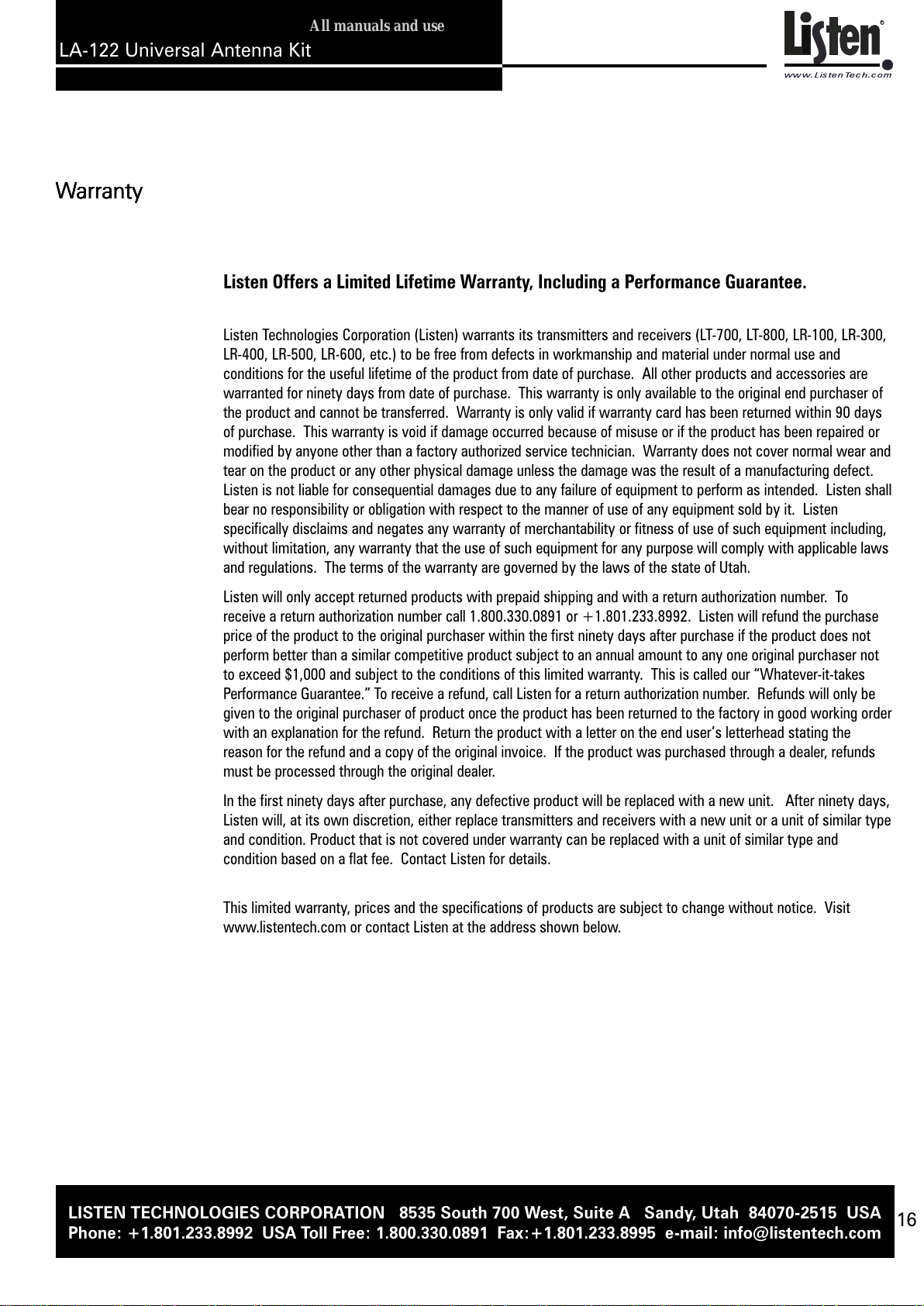 All manuals and use

LA-122 Universal Antenna Kit

Listen®
www.ListenTech.com

Warranty

Listen Offers a Limited Lifetime Warranty, Including a Performance Guarantee.

Listen Technologies Corporation (Listen) warrants its transmitters and receivers (LT-700, LT-800, LR-100, LR-300, LR-400, LR-500, LR-600, etc.) to be free from defects in workmanship and material under normal use and conditions for the useful lifetime of the product from date of purchase. All other products and accessories are warranted for ninety days from date of purchase. This warranty is only available to the original end purchaser of the product and cannot be transferred. Warranty is only valid if warranty card has been returned within 90 days of purchase. This warranty is void if damage occurred because of misuse or if the product has been repaired or modified by anyone other than a factory authorized service technician. Warranty does not cover normal wear and tear on the product or any other physical damage unless the damage was the result of a manufacturing defect. Listen is not liable for consequential damages due to any failure of equipment to perform as intended. Listen shall bear no responsibility or obligation with respect to the manner of use of any equipment sold by it. Listen specifically disclaims and negates any warranty of merchantability or fitness of use of such equipment including, without limitation, any warranty that the use of such equipment for any purpose will comply with applicable laws and regulations. The terms of the warranty are governed by the laws of the state of Utah.

Listen will only accept returned products with prepaid shipping and with a return authorization number. To receive a return authorization number call 1.800.330.0891 or +1.801.233.8992. Listen will refund the purchase price of the product to the original purchaser within the first ninety days after purchase if the product does not perform better than a similar competitive product subject to an annual amount to any one original purchaser not to exceed $1,000 and subject to the conditions of this limited warranty. This is called our “Whatever-it-takes Performance Guarantee.” To receive a refund, call Listen for a return authorization number. Refunds will only be given to the original purchaser of product once the product has been returned to the factory in good working order with an explanation for the refund. Return the product with a letter on the end user’s letterhead stating the reason for the refund and a copy of the original invoice. If the product was purchased through a dealer, refunds must be processed through the original dealer.

In the first ninety days after purchase, any defective product will be replaced with a new unit. After ninety days, Listen will, at its own discretion, either replace transmitters and receivers with a new unit or a unit of similar type and condition. Product that is not covered under warranty can be replaced with a unit of similar type and condition based on a flat fee. Contact Listen for details.

This limited warranty, prices and the specifications of products are subject to change without notice. Visit www.listentech.com or contact Listen at the address shown below.

LISTEN TECHNOLOGIES CORPORATION 8535 South 700 West, Suite A Sandy, Utah 84070-2515 USA
Phone: +1.801.233.8992 USA Toll Free: 1.800.330.0891 Fax:+1.801.233.8995 e-mail: info@listentech.com

16